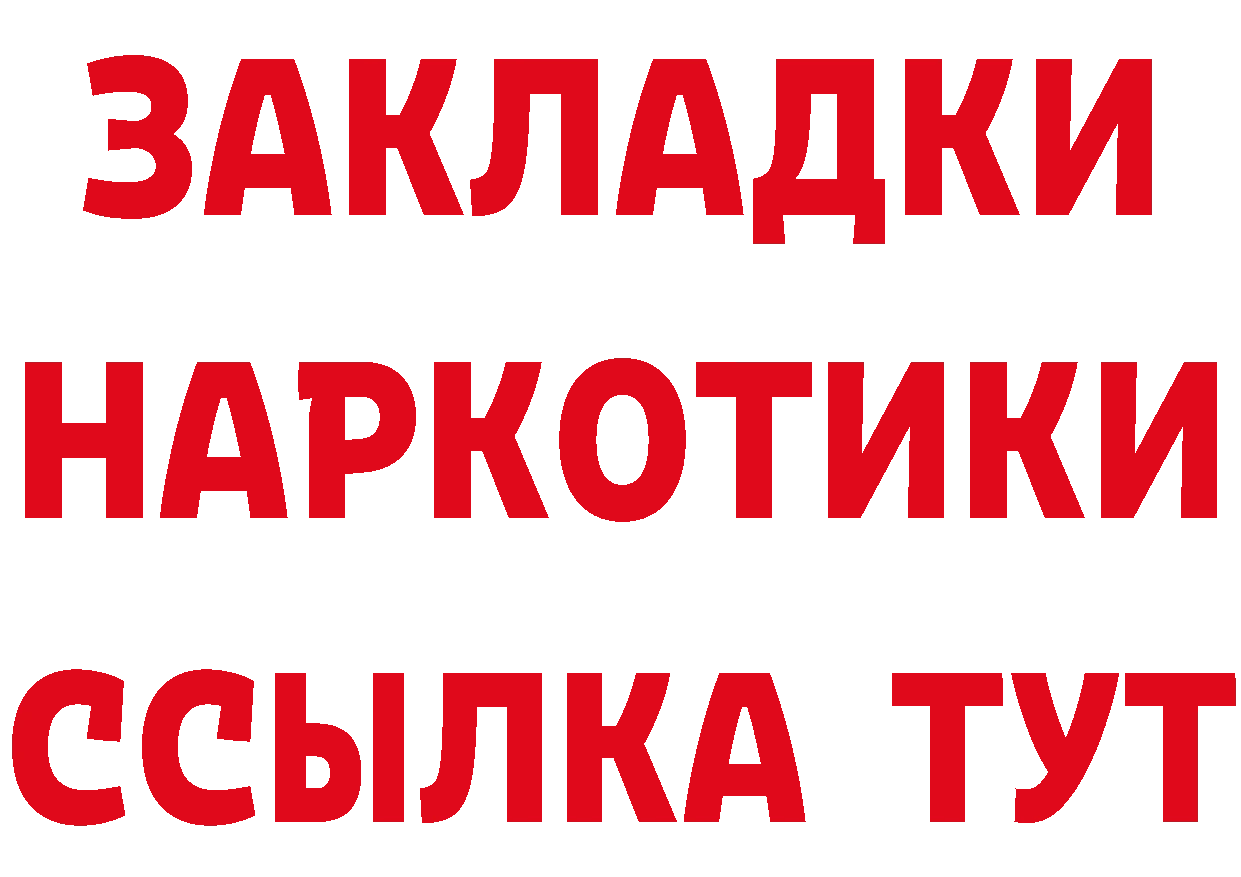 ЗАКЛАДКИ НАРКОТИКИ ССЫЛКА ТУТ